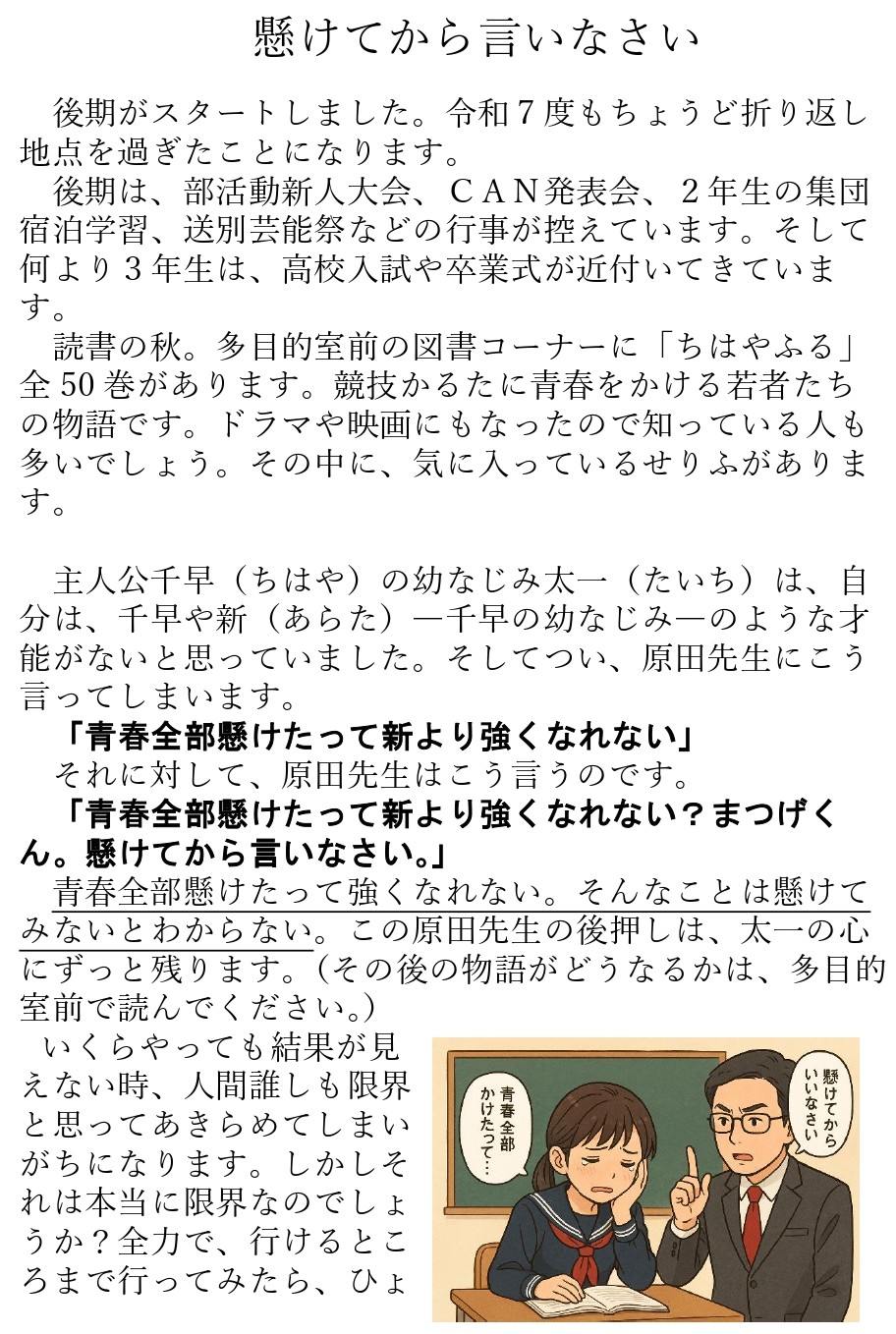 懸けてから言いなさい

後期がスタートしました。令和７度もちょうど折り返し地点を過ぎたことになります。

後期は、部活動新人大会、ＣＡＮ発表会、２年生の集団宿泊学習、送別芸能祭などの行事が控えています。そして何より３年生は、高校入試や卒業式が近付いてきています。

読書の秋。多目的室前の図書コーナーに「ちはやふる」全50巻があります。競技かるたに青春をかける若者たちの物語です。ドラマや映画にもなったので知っている人も多いでしょう。その中に、気に入っているせりふがあります。

主人公千早（ちはや）の幼なじみ太一（たいち）は、自分は、千早や新（あらた）―千早の幼なじみ―のような才能がないと思っていました。そしてつい、原田先生にこう言ってしまいます。

「青春全部懸けたって新より強くなれない」

それに対して、原田先生はこう言うのです。

「青春全部懸けたって新より強くなれない？まつげくん。懸けてから言いなさい。」

青春全部懸けたって強くなれない。そんなことは懸けてみないとわからない。この原田先生の後押しは、太一の心にずっと残ります。（その後の物語がどうなるかは、多目的室前で読んでください。）

いくらやっても結果が見えない時、人間誰しも限界と思ってあきらめてしまいがちになります。しかしそれは本当に限界なのでしょうか？全力で、行けるところまで行ってみたら、ひょ

青春全部かけたって…

懸けてからいいなさい